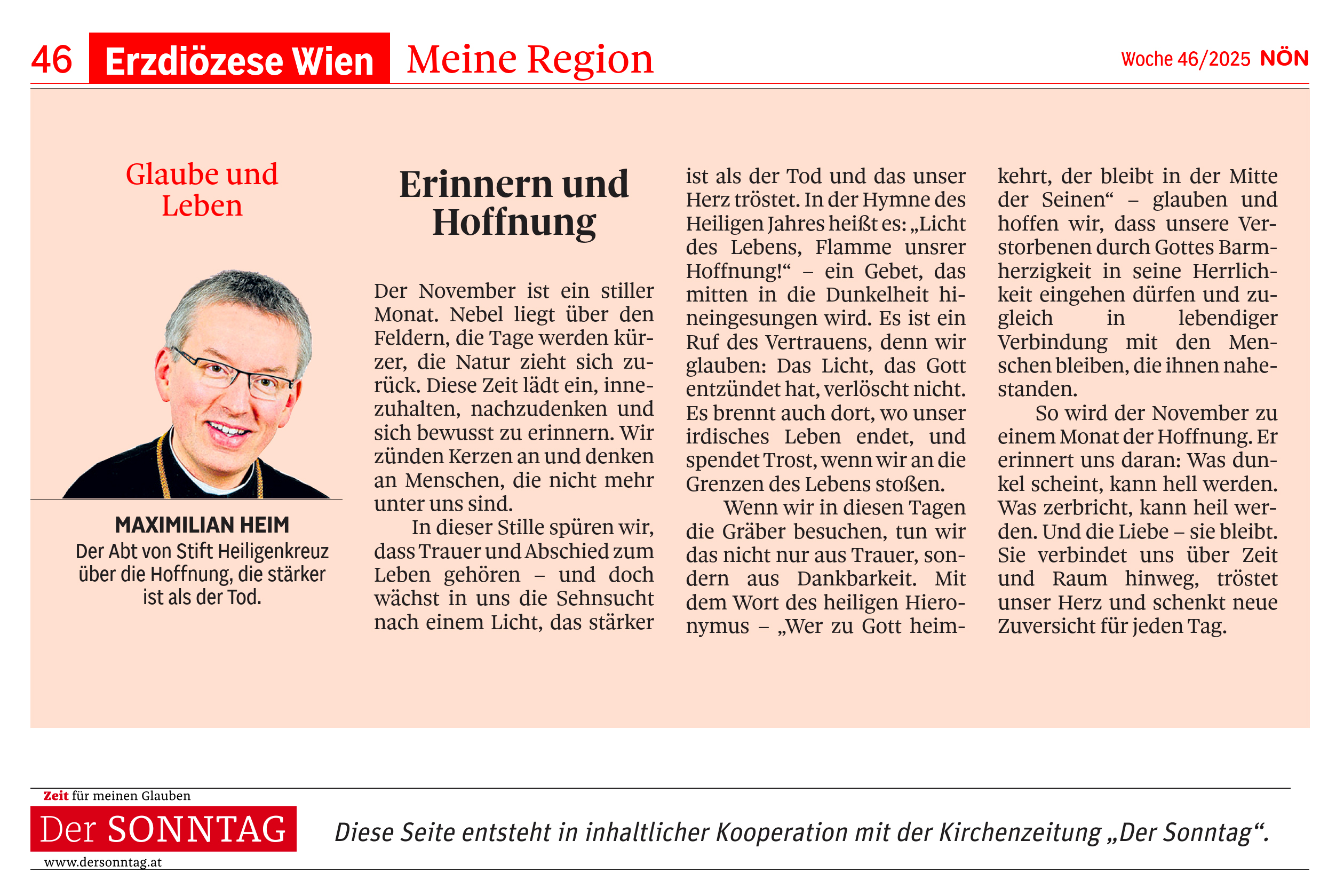 46 Erzdiözese Wien Meine Region Woche 46/2025 NÖN

Glaube und Leben

MAXIMILIAN HEIM
Der Abt von Stift Heiligenkreuz über die Hoffnung, die stärker ist als der Tod.

Erinnern und Hoffnung

Der November ist ein stiller Monat. Nebel liegt über den Feldern, die Tage werden kürzer, die Natur zieht sich zurück. Diese Zeit lädt ein, innezuhalten, nachzudenken und sich bewusst zu erinnern. Wir zünden Kerzen an und denken an Menschen, die nicht mehr unter uns sind.

In dieser Stille spüren wir, dass Trauer und Abschied zum Leben gehören – und doch wächst in uns die Sehnsucht nach einem Licht, das stärker ist als der Tod und das unser Herz tröstet. In der Hymne des Heiligen Jahres heißt es: „Licht des Lebens, Flamme unsrer Hoffnung!“ – ein Gebet, das mitten in die Dunkelheit hineingesungen wird. Es ist ein Ruf des Vertrauens, denn wir glauben: Das Licht, das Gott entzündet hat, verlöscht nicht. Es brennt auch dort, wo unser irdisches Leben endet, und spendet Trost, wenn wir an die Grenzen des Lebens stoßen.

Wenn wir in diesen Tagen die Gräber besuchen, tun wir das nicht nur aus Trauer, sondern aus Dankbarkeit. Mit dem Wort des heiligen Hieronymus – „Wer zu Gott heimkehrt, der bleibt in der Mitte der Seinen“ – glauben und hoffen wir, dass unsere Verstorbenen durch Gottes Barmherzigkeit in seine Herrlichkeit eingehen dürfen und zugleich in lebendiger Verbindung mit den Menschen bleiben, die ihnen nahestanden.

So wird der November zu einem Monat der Hoffnung. Er erinnert uns daran: Was dunkel scheint, kann hell werden. Was zerbricht, kann heil werden. Und die Liebe – sie bleibt. Sie verbindet uns über Zeit und Raum hinweg, tröstet unser Herz und schenkt neue Zuversicht für jeden Tag.

Zeit für meinen Glauben
Der SONNTAG
www.dersonntag.at

Diese Seite entsteht in inhaltlicher Kooperation mit der Kirchenzeitung „Der Sonntag“.